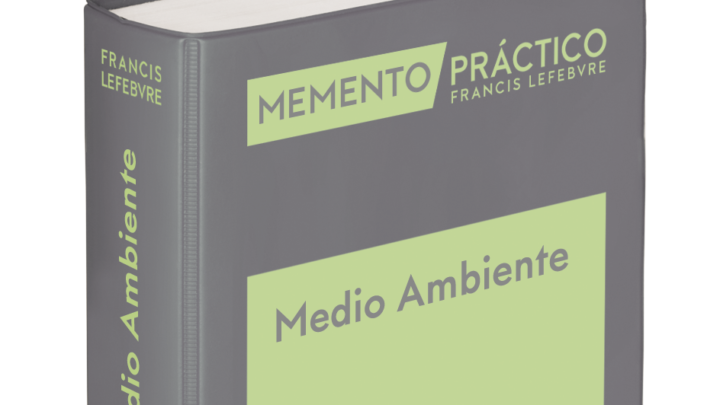 FRANCIS
LEFEBVRE

Medio Ambiente

MEMENTO PRÁCTICO
FRANCIS LEFEBVRE

Medio Ambiente